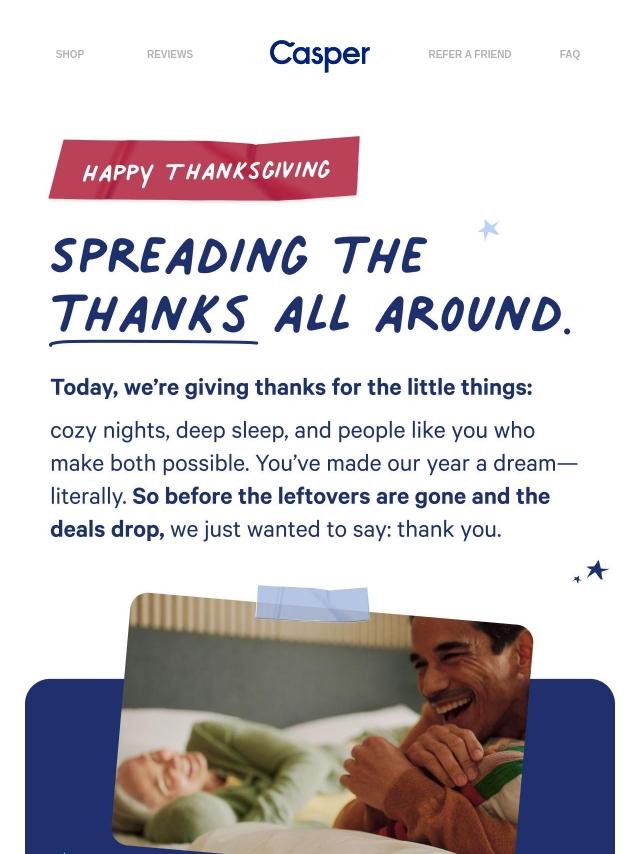 SHOP

REVIEWS

Casper

REFER A FRIEND

FAQ

HAPPY THANKSGIVING

SPREADING THE THANKS ALL AROUND.

Today, we're giving thanks for the little things: cozy nights, deep sleep, and people like you who make both possible. You've made our year a dream—literally. So before the leftovers are gone and the deals drop, we just wanted to say: thank you.